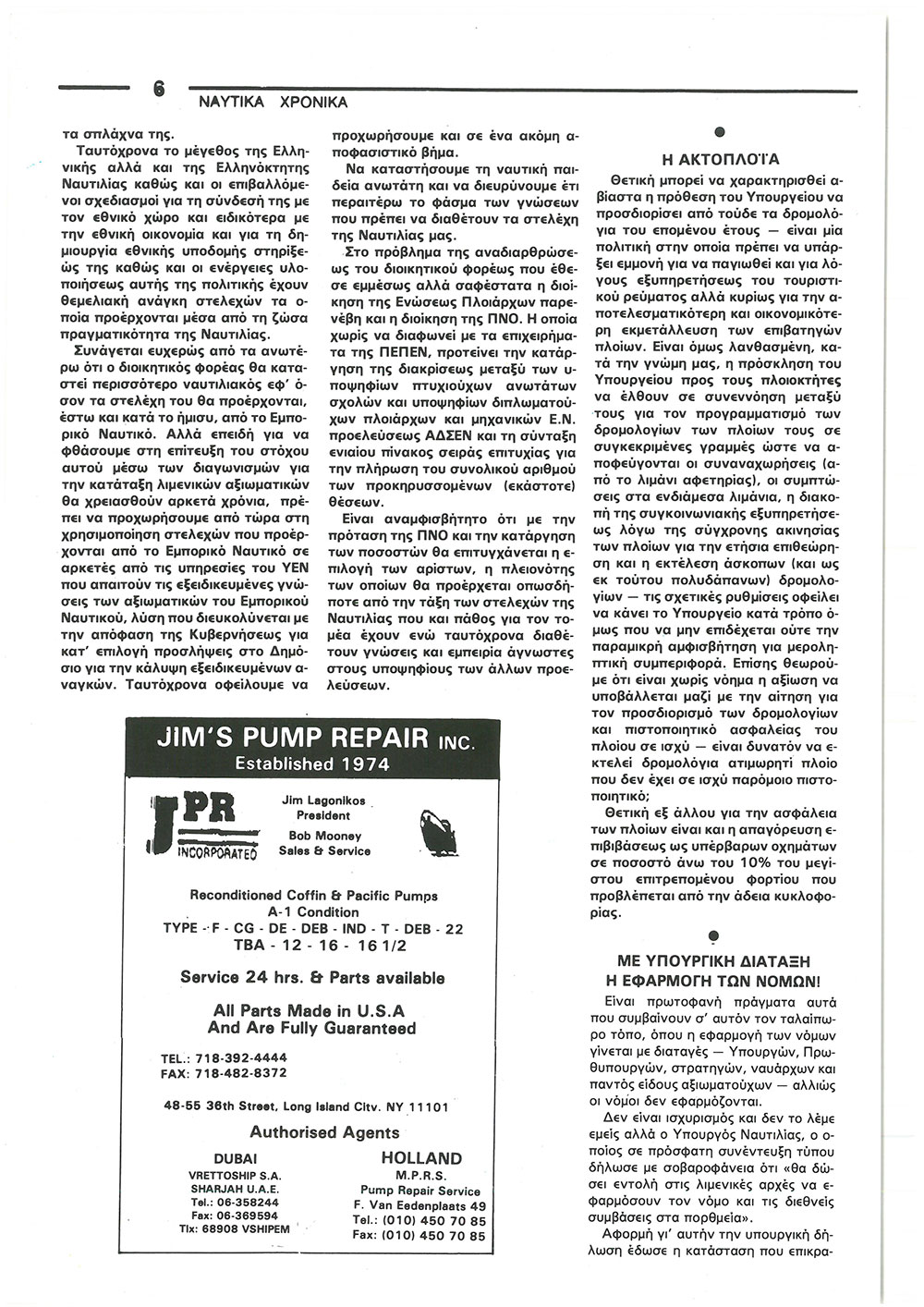 6 ΝΑΥΤΙΚΑ ΧΡΟΝΙΚΑ

τα σπλάχνα της.

Ταυτόχρονα το μέγεθος της Ελληνικής αλλά και της Ελληνόκτητης Ναυτιλίας καθώς και οι επιβαλλόμενοι σχεδιασμοί για τη σύνδεσή της με τον εθνικό χώρο και ειδικότερα με την εθνική οικονομία και για τη δημιουργία εθνικής υποδομής στηρίξεώς της καθώς και οι ενέργειες υλοποιήσεως αυτής της πολιτικής έχουν θεμελιακή ανάγκη στελεχών τα οποία προέρχονται μέσα από τη ζώσα πραγματικότητα της Ναυτιλίας.

Συνάγεται ευχερώς από τα ανωτέρω ότι ο διοικητικός φορέας θα καταστεί περισσότερο ναυτιλιακός εφ' όσον τα στελέχη του θα προέρχονται, έστω και κατά το ήμισυ, από το Εμπορικό Ναυτικό. Αλλά επειδή για να φθάσουμε στη επίτευξη του στόχου αυτού μέσω των διαγωνισμών για την κατάταξη λιμενικών αξιωματικών θα χρειασθούν αρκετά χρόνια, πρέπει να προχωρήσουμε από τώρα στη χρησιμοποίηση στελεχών που προέρχονται από το Εμπορικό Ναυτικό σε αρκετές από τις υπηρεσίες του ΥΕΝ που απαιτούν τις εξειδικευμένες γνώσεις των αξιωματικών του Εμπορικού Ναυτικού, λύση που διευκολύνεται με την απόφαση της Κυβερνήσεως για κατ' επιλογή προσλήψεις στο Δημόσιο για την κάλυψη εξειδικευμένων αναγκών. Ταυτόχρονα οφείλουμε να προχωρήσουμε και σε ένα ακόμη αποφασιστικό βήμα.

Να καταστήσουμε τη ναυτική παιδεία ανωτάτη και να διευρύνουμε έτι περαιτέρω το φάσμα των γνώσεων που πρέπει να διαθέτουν τα στελέχη της Ναυτιλίας μας.

Στο πρόβλημα της αναδιαρθρώσεως του διοικητικού φορέως που έθεσε εμμέσως αλλά σαφέστατα η διοίκηση της Ενώσεως Πλοιάρχων παρενέβη και η διοίκηση της ΠΝΟ. Η οποία χωρίς να διαφωνεί με τα επιχειρήματα της ΠΕΠΕΝ, προτείνει την κατάργηση της διακρίσεως μεταξύ των υποψηφίων πτυχιούχων ανωτάτων σχολών και υποψηφίων διπλωματούχων πλοιάρχων και μηχανικών Ε.Ν. προελεύσεως ΑΔΣΕΝ και τη σύνταξη ενιαίου πίνακος σειράς επιτυχίας για την πλήρωση του συνολικού αριθμού των προκηρυσσομένων (εκάστοτε) θέσεων.

Είναι αναμφισβήτητο ότι με την πρόταση της ΠΝΟ και την κατάργηση των ποσοστών θα επιτυγχάνεται η επιλογή των αρίστων, η πλειονότης των οποίων θα προέρχεται οπωσδήποτε από την τάξη των στελεχών της Ναυτιλίας που και πάθος για τον τομέα έχουν ενώ ταυτόχρονα διαθέτουν γνώσεις και εμπειρία άγνωστες στους υποψηφίους των άλλων προελεύσεων.

JIM'S PUMP REPAIR INC.
Established 1974

JPR INCORPORATED

Jim Lagonikos
President
Bob Mooney
Sales & Service

Reconditioned Coffin & Pacific Pumps
A-1 Condition
TYPE - F - CG - DE - DEB - IND - T - DEB - 22
TBA - 12 - 16 - 16 1/2

Service 24 hrs. & Parts available

All Parts Made in U.S.A
And Are Fully Guaranteed

TEL.: 718-392-4444
FAX: 718-482-8372

48-55 36th Street, Long Island City. NY 11101

Authorised Agents

DUBAI
VRETTOSHIP S.A.
SHARJAH U.A.E.
Tel.: 06-358244
Fax: 06-369594
Tlx: 68908 VSHIPEM

HOLLAND
M.P.R.S.
Pump Repair Service
F. Van Eedenplaats 49
Tel.: (010) 450 70 85
Fax: (010) 450 70 85

Η ΑΚΤΟΠΛΟΪΑ

Θετική μπορεί να χαρακτηρισθεί αβίαστα η πρόθεση του Υπουργείου να προσδιορίσει από τούδε τα δρομολόγια του επομένου έτους — είναι μία πολιτική στην οποία πρέπει να υπάρξει εμμονή για να παγιωθεί και για λόγους εξυπηρετήσεως του τουριστικού ρεύματος αλλά κυρίως για την αποτελεσματικότερη και οικονομικότερη εκμετάλλευση των επιβατηγών πλοίων. Είναι όμως λανθασμένη, κατά την γνώμη μας, η πρόσκληση του Υπουργείου προς τους πλοιοκτήτες να έλθουν σε συνεννόηση μεταξύ τους για τον προγραμματισμό των δρομολογίων των πλοίων τους σε συγκεκριμένες γραμμές ώστε να αποφεύγονται οι συναναχωρήσεις (από το λιμάνι αφετηρίας), οι συμπτώσεις στα ενδιάμεσα λιμάνια, η διακοπή της συγκοινωνιακής εξυπηρετήσεως λόγω της σύγχρονης ακινησίας των πλοίων για την ετήσια επιθεώρηση και η εκτέλεση άσκοπων (και ως εκ τούτου πολυδάπανων) δρομολογίων — τις σχετικές ρυθμίσεις οφείλει να κάνει το Υπουργείο κατά τρόπο όμως που να μην επιδέχεται ούτε την παραμικρή αμφισβήτηση για μεροληπτική συμπεριφορά. Επίσης θεωρούμε ότι είναι χωρίς νόημα η αξίωση να υποβάλλεται μαζί με την αίτηση για τον προσδιορισμό των δρομολογίων και πιστοποιητικό ασφαλείας του πλοίου σε ισχύ — είναι δυνατόν να εκτελεί δρομολόγια ατιμωρητί πλοίο που δεν έχει σε ισχύ παρόμοιο πιστοποιητικό;

Θετική εξ άλλου για την ασφάλεια των πλοίων είναι και η απαγόρευση επιβιβάσεως ως υπέρβαρων οχημάτων σε ποσοστό άνω του 10% του μεγίστου επιτρεπομένου φορτίου που προβλέπεται από την άδεια κυκλοφορίας.

ΜΕ ΥΠΟΥΡΓΙΚΗ ΔΙΑΤΑΞΗ
Η ΕΦΑΡΜΟΓΗ ΤΩΝ ΝΟΜΩΝ!

Είναι πρωτοφανή πράγματα αυτά που συμβαίνουν σ' αυτόν τον ταλαίπωρο τόπο, όπου η εφαρμογή των νόμων γίνεται με διαταγές — Υπουργών, Πρωθυπουργών, στρατηγών, ναυάρχων και παντός είδους αξιωματούχων — αλλιώς οι νόμοι δεν εφαρμόζονται.

Δεν είναι ισχυρισμός και δεν το λέμε εμείς αλλά ο Υπουργός Ναυτιλίας, ο οποίος σε πρόσφατη συνέντευξη τύπου δήλωσε με σοβαροφάνεια ότι «θα δώσει εντολή στις λιμενικές αρχές να εφαρμόσουν τον νόμο και τις διεθνείς συμβάσεις στα πορθμεία».

Αφορμή γι' αυτήν την υπουργική δήλωση έδωσε η κατάσταση που επικρα-